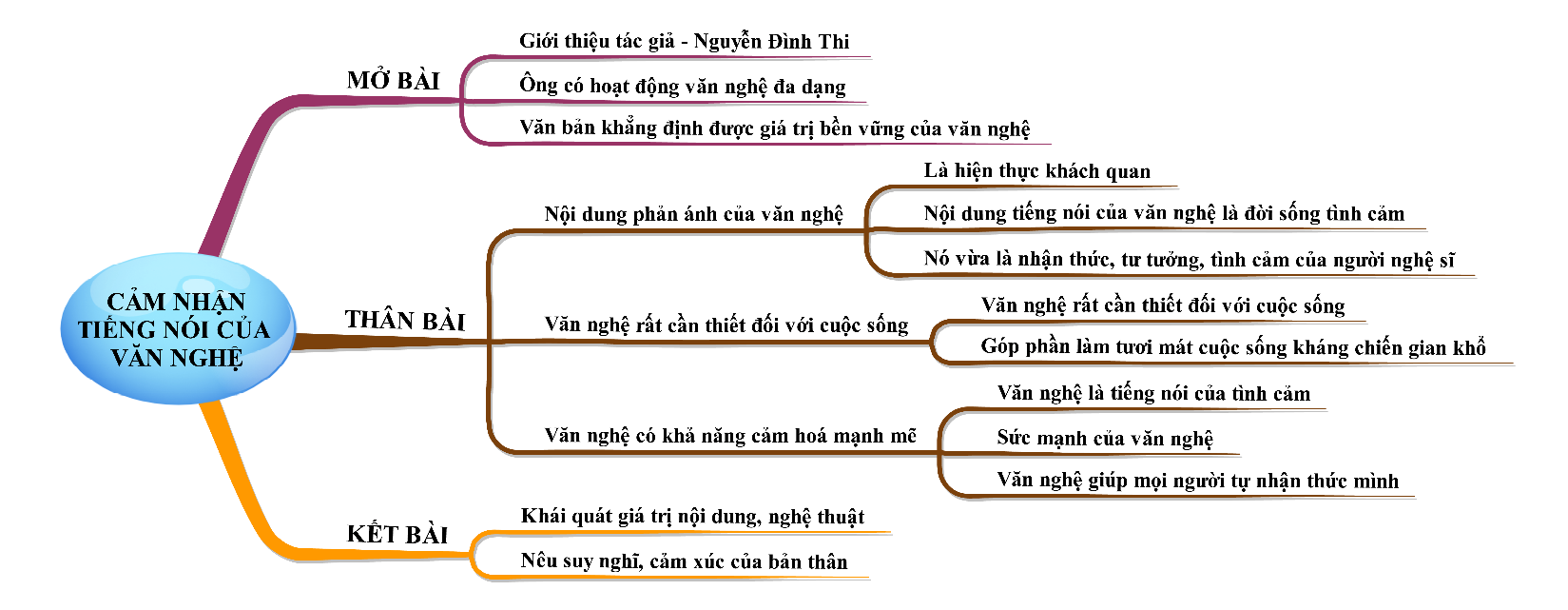 CẢM NHẬN TIẾNG NÓI CỦA VĂN NGHỆ

MỞ BÀI

Giới thiệu tác giả - Nguyễn Đình Thi

Ông có hoạt động văn nghệ đa dạng

Văn bản khẳng định được giá trị bền vững của văn nghệ

THÂN BÀI

Nội dung phản ánh của văn nghệ

Là hiện thực khách quan

Nội dung tiếng nói của văn nghệ là đời sống tình cảm

Nó vừa là nhận thức, tư tưởng, tình cảm của người nghệ sĩ

Văn nghệ rất cần thiết đối với cuộc sống

Văn nghệ rất cần thiết đối với cuộc sống

Góp phần làm tươi mát cuộc sống kháng chiến gian khổ

Văn nghệ có khả năng cảm hoá mạnh mẽ

Văn nghệ là tiếng nói của tình cảm

Sức mạnh của văn nghệ

Văn nghệ giúp mọi người tự nhận thức mình

KẾT BÀI

Khái quát giá trị nội dung, nghệ thuật

Nêu suy nghĩ, cảm xúc của bản thân